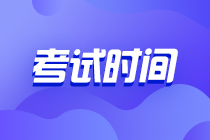 考试时间